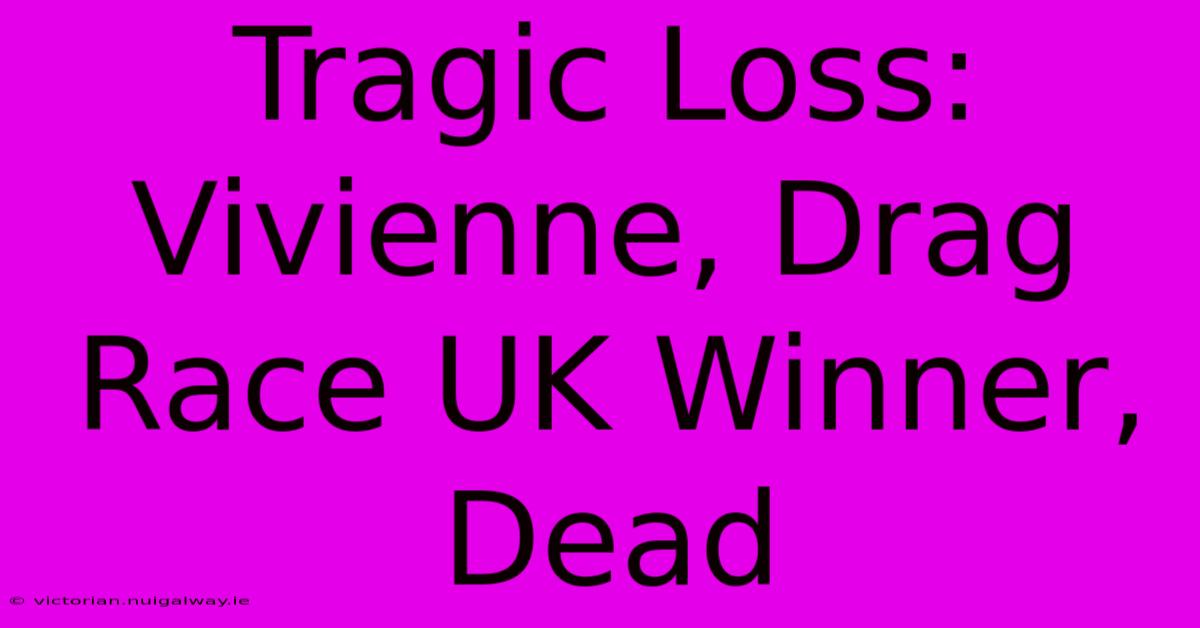 Tragic Loss: Vivienne, Drag Race UK Winner, Dead

© victorian.nuigalway.ie